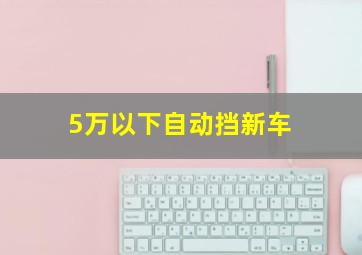 5万以下自动挡新车